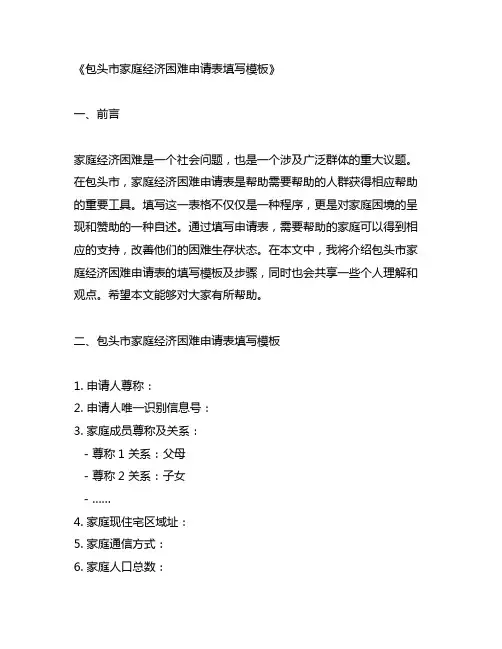 《包头市家庭经济困难申请表填写模板》

一、前言

家庭经济困难是一个社会问题，也是一个涉及广泛群体的重大议题。在包头市，家庭经济困难申请表是帮助需要帮助的人群获得相应帮助的重要工具。填写这一表格不仅仅是一种程序，更是对家庭困境的呈现和赞助的一种自述。通过填写申请表，需要帮助的家庭可以得到相应的支持，改善他们的困难生存状态。在本文中，我将介绍包头市家庭经济困难申请表的填写模板及步骤，同时也会共享一些个人理解和观点。希望本文能够对大家有所帮助。

二、包头市家庭经济困难申请表填写模板

1. 申请人尊称：
2. 申请人唯一识别信息号：
3. 家庭成员尊称及关系：
- 尊称 1 关系：父母
- 尊称 2 关系：子女
- ......
4. 家庭现住宅区域址：
5. 家庭通信方式：
6. 家庭人口总数：